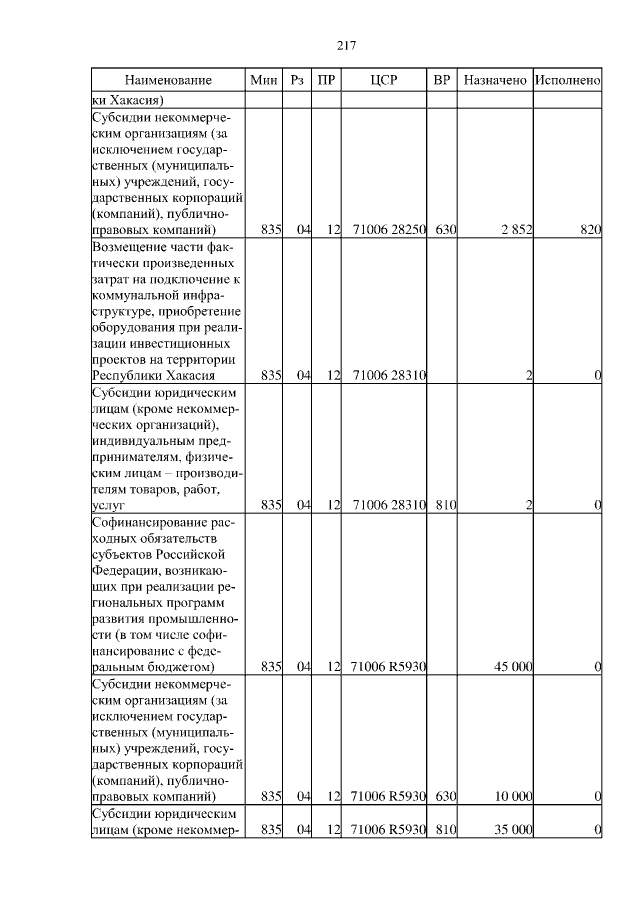 217

| Наименование | Мин | Рз | ПР | ЦСР | ВР | Назначено | Исполнено |
|---|---|---|---|---|---|---|---|
| ки Хакасия) | | | | | | | |
| Субсидии некоммерческим организациям (за исключением государственных (муниципальных) учреждений, государственных корпораций (компаний), публично-правовых компаний) | 835 | 04 | 12 | 71006 28250 | 630 | 2 852 | 820 |
| Возмещение части фактически произведенных затрат на подключение к коммунальной инфраструктуре, приобретение оборудования при реализации инвестиционных проектов на территории Республики Хакасия | 835 | 04 | 12 | 71006 28310 | | 2 | 0 |
| Субсидии юридическим лицам (кроме некоммерческих организаций), индивидуальным предпринимателям, физическим лицам – производителям товаров, работ, услуг | 835 | 04 | 12 | 71006 28310 | 810 | 2 | 0 |
| Софинансирование расходных обязательств субъектов Российской Федерации, возникающих при реализации региональных программ развития промышленности (в том числе софинансирование с федеральным бюджетом) | 835 | 04 | 12 | 71006 R5930 | | 45 000 | 0 |
| Субсидии некоммерческим организациям (за исключением государственных (муниципальных) учреждений, государственных корпораций (компаний), публично-правовых компаний) | 835 | 04 | 12 | 71006 R5930 | 630 | 10 000 | 0 |
| Субсидии юридическим лицам (кроме некоммер- | 835 | 04 | 12 | 71006 R5930 | 810 | 35 000 | 0 |